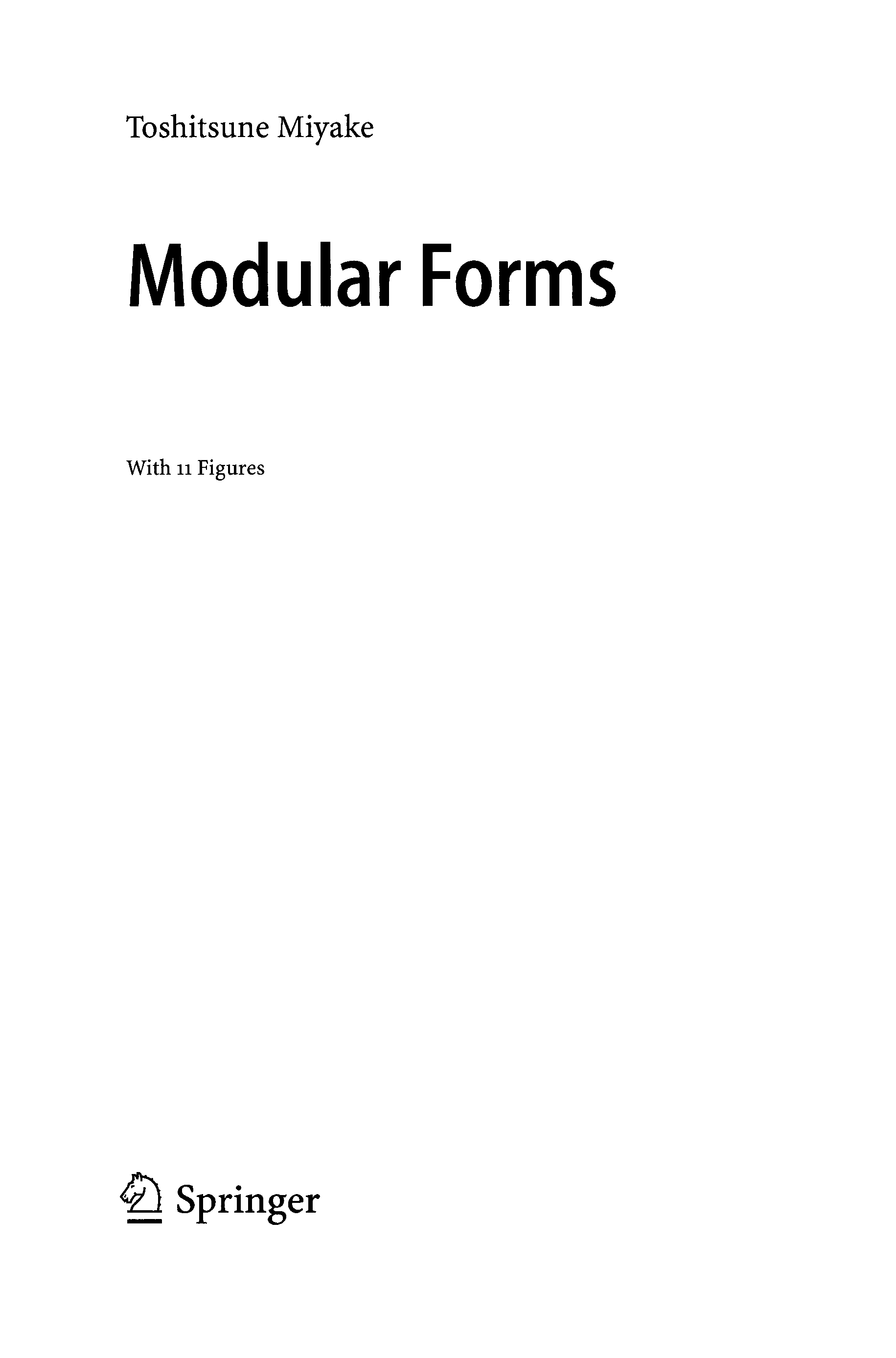 Toshitsune Miyake

Modular Forms

With 11 Figures

Springer